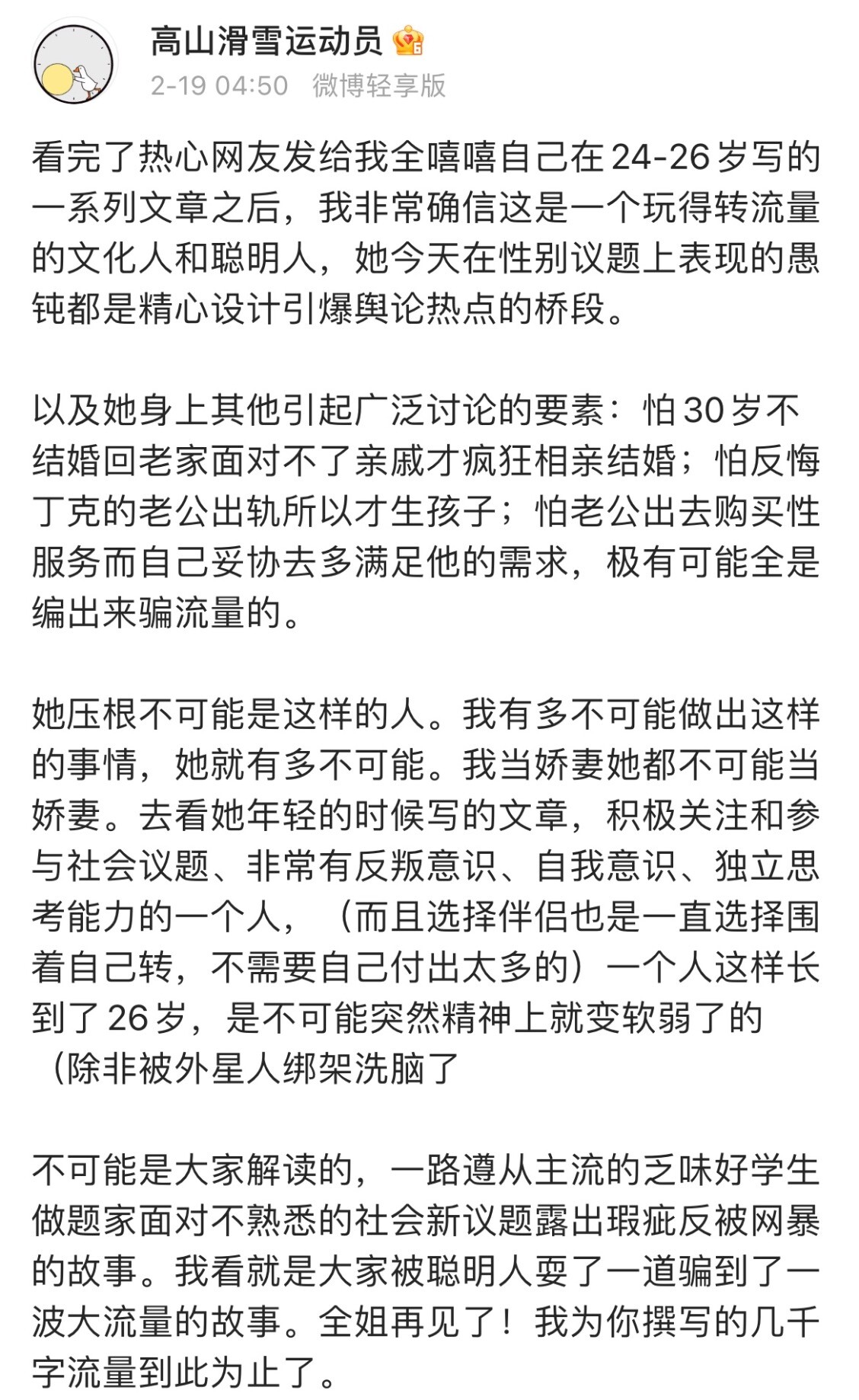 高山滑雪运动员

2-19 04:50 微博轻享版

看完了热心网友发给我全嘻嘻自己在24-26岁写的一系列文章之后，我非常确信这是一个玩得转流量的文化人和聪明人，她今天在性别议题上表现的愚钝都是精心设计引爆舆论热点的桥段。

以及她身上其他引起广泛讨论的要素：怕30岁不结婚回老家面对不了亲戚才疯狂相亲结婚；怕反悔丁克的老公出轨所以才生孩子；怕老公出去购买性服务而自己妥协去多满足他的需求，极有可能全是编出来骗流量的。

她压根不可能是这样的人。我有多不可能做出这样的事情，她就有多不可能。我当娇妻她都不可能当娇妻。去看她年轻的时候写的文章，积极关注和参与社会议题、非常有反叛意识、自我意识、独立思考能力的一个人，（而且选择伴侣也是一直选择围着自己转，不需要自己付出太多的）一个人这样长到了26岁，是不可能突然精神上就变软弱了的（除非被外星人绑架洗脑了

不可能是大家解读的，一路遵从主流的乏味好学生做题家面对不熟悉的社会新议题露出瑕疵反被网暴的故事。我看就是大家被聪明人耍了一道骗到了一波大流量的故事。全姐再见了！我为你撰写的几千字流量到此为止了。